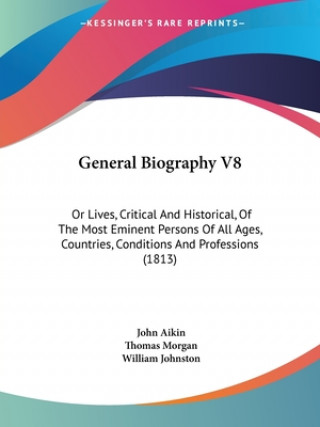 —KESSINGER'S RARE REPRINTS—

General Biography V8

Or Lives, Critical And Historical, Of The Most Eminent Persons Of All Ages, Countries, Conditions And Professions (1813)

John Aikin
Thomas Morgan
William Johnston